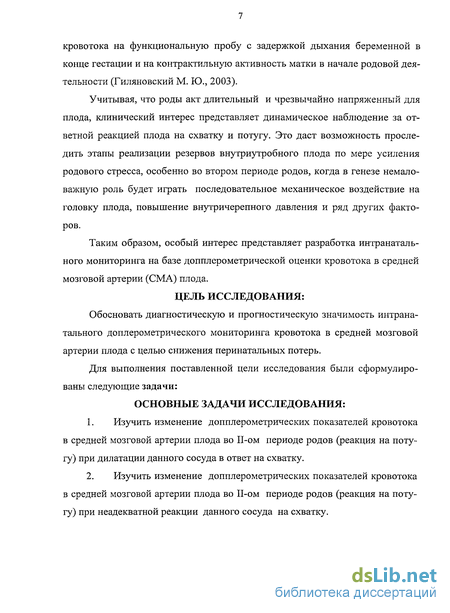 7

кровотока на функциональную пробу с задержкой дыхания беременной в конце гестации и на контрактильную активность матки в начале родовой деятельности (Гиляновский М. Ю., 2003).

Учитывая, что роды акт длительный и чрезвычайно напряженный для плода, клинический интерес представляет динамическое наблюдение за ответной реакцией плода на схватку и потугу. Это даст возможность проследить этапы реализации резервов внутриутробного плода по мере усиления родового стресса, особенно во втором периоде родов, когда в генезе немаловажную роль будет играть последовательное механическое воздействие на головку плода, повышение внутричерепного давления и ряд других факторов.

Таким образом, особый интерес представляет разработка интранатального мониторинга на базе допплерометрической оценки кровотока в средней мозговой артерии (СМА) плода.

ЦЕЛЬ ИССЛЕДОВАНИЯ:

Обосновать диагностическую и прогностическую значимость интранатального доплерометрического мониторинга кровотока в средней мозговой артерии плода с целью снижения перинатальных потерь.

Для выполнения поставленной цели исследования были сформулированы следующие задачи:

ОСНОВНЫЕ ЗАДАЧИ ИССЛЕДОВАНИЯ:

1. Изучить изменение допплерометрических показателей кровотока в средней мозговой артерии плода во II-ом периоде родов (реакция на потугу) при дилатации данного сосуда в ответ на схватку.

2. Изучить изменение допплерометрических показателей кровотока в средней мозговой артерии плода во II-ом периоде родов (реакция на потугу) при неадекватной реакции данного сосуда на схватку.

dsLib.net
библиотека диссертаций